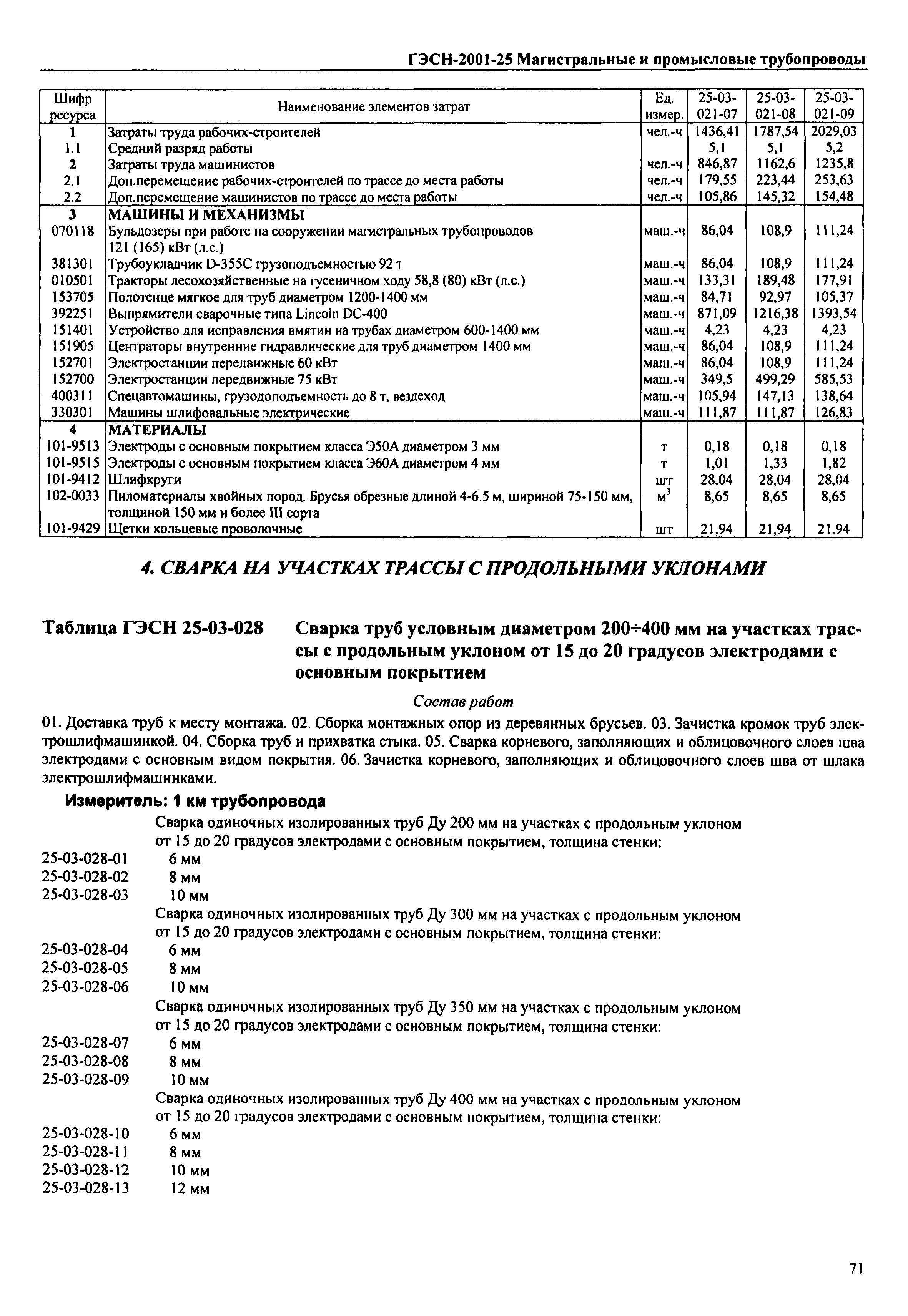 ГЭСН-2001-25 Магистральные и промысловые трубопроводы

| Шифр ресурса | Наименование элементов затрат | Ед. измер. | 25-03-021-07 | 25-03-021-08 | 25-03-021-09 |
|---|---|---|---|---|---|
| 1 | Затраты труда рабочих-строителей | чел.-ч | 1436,41 | 1787,54 | 2029,03 |
| 1.1 | Средний разряд работы | | 5,1 | 5,1 | 5,2 |
| 2 | Затраты труда машинистов | чел.-ч | 846,87 | 1162,6 | 1235,8 |
| 2.1 | Доп.перемещение рабочих-строителей по трассе до места работы | чел.-ч | 179,55 | 223,44 | 253,63 |
| 2.2 | Доп.перемещение машинистов по трассе до места работы | чел.-ч | 105,86 | 145,32 | 154,48 |
| 3 | МАШИНЫ И МЕХАНИЗМЫ | | | | |
| 070118 | Бульдозеры при работе на сооружении магистральных трубопроводов 121 (165) кВт (л.с.) | маш.-ч | 86,04 | 108,9 | 111,24 |
| 381301 | Трубоукладчик D-355C грузоподъемностью 92 т | маш.-ч | 86,04 | 108,9 | 111,24 |
| 010501 | Тракторы лесохозяйственные на гусеничном ходу 58,8 (80) кВт (л.с.) | маш.-ч | 133,31 | 189,48 | 177,91 |
| 153705 | Полотенце мягкое для труб диаметром 1200-1400 мм | маш.-ч | 84,71 | 92,97 | 105,37 |
| 392251 | Выпрямители сварочные типа Lincoln DC-400 | маш.-ч | 871,09 | 1216,38 | 1393,54 |
| 151401 | Устройство для исправления вмятин на трубах диаметром 600-1400 мм | маш.-ч | 4,23 | 4,23 | 4,23 |
| 151905 | Центраторы внутренние гидравлические для труб диаметром 1400 мм | маш.-ч | 86,04 | 108,9 | 111,24 |
| 152701 | Электростанции передвижные 60 кВт | маш.-ч | 86,04 | 108,9 | 111,24 |
| 152700 | Электростанции передвижные 75 кВт | маш.-ч | 349,5 | 499,29 | 585,53 |
| 400311 | Спецавтомашины, грузодоподъемность до 8 т, вездеход | маш.-ч | 105,94 | 147,13 | 138,64 |
| 330301 | Машины шлифовальные электрические | маш.-ч | 111,87 | 111,87 | 126,83 |
| 4 | МАТЕРИАЛЫ | | | | |
| 101-9513 | Электроды с основным покрытием класса Э50А диаметром 3 мм | т | 0,18 | 0,18 | 0,18 |
| 101-9515 | Электроды с основным покрытием класса Э60А диаметром 4 мм | т | 1,01 | 1,33 | 1,82 |
| 101-9412 | Шлифкруги | шт | 28,04 | 28,04 | 28,04 |
| 102-0033 | Пиломатериалы хвойных пород. Брусья обрезные длиной 4-6.5 м, шириной 75-150 мм, толщиной 150 мм и более III сорта | $м^3$ | 8,65 | 8,65 | 8,65 |
| 101-9429 | Щетки кольцевые проволочные | шт | 21,94 | 21,94 | 21,94 |

4. СВАРКА НА УЧАСТКАХ ТРАССЫ С ПРОДОЛЬНЫМИ УКЛОНАМИ

Таблица ГЭСН 25-03-028 Сварка труб условным диаметром 200÷400 мм на участках трассы с продольным уклоном от 15 до 20 градусов электродами с основным покрытием

Состав работ

01. Доставка труб к месту монтажа. 02. Сборка монтажных опор из деревянных брусьев. 03. Зачистка кромок труб электрошлифмашинкой. 04. Сборка труб и прихватка стыка. 05. Сварка корневого, заполняющих и облицовочного слоев шва электродами с основным видом покрытия. 06. Зачистка корневого, заполняющих и облицовочного слоев шва от шлака электрошлифмашинками.

Измеритель: 1 км трубопровода

Сварка одиночных изолированных труб Ду 200 мм на участках с продольным уклоном от 15 до 20 градусов электродами с основным покрытием, толщина стенки:
25-03-028-01 6 мм
25-03-028-02 8 мм
25-03-028-03 10 мм
Сварка одиночных изолированных труб Ду 300 мм на участках с продольным уклоном от 15 до 20 градусов электродами с основным покрытием, толщина стенки:
25-03-028-04 6 мм
25-03-028-05 8 мм
25-03-028-06 10 мм
Сварка одиночных изолированных труб Ду 350 мм на участках с продольным уклоном от 15 до 20 градусов электродами с основным покрытием, толщина стенки:
25-03-028-07 6 мм
25-03-028-08 8 мм
25-03-028-09 10 мм
Сварка одиночных изолированных труб Ду 400 мм на участках с продольным уклоном от 15 до 20 градусов электродами с основным покрытием, толщина стенки:
25-03-028-10 6 мм
25-03-028-11 8 мм
25-03-028-12 10 мм
25-03-028-13 12 мм

71